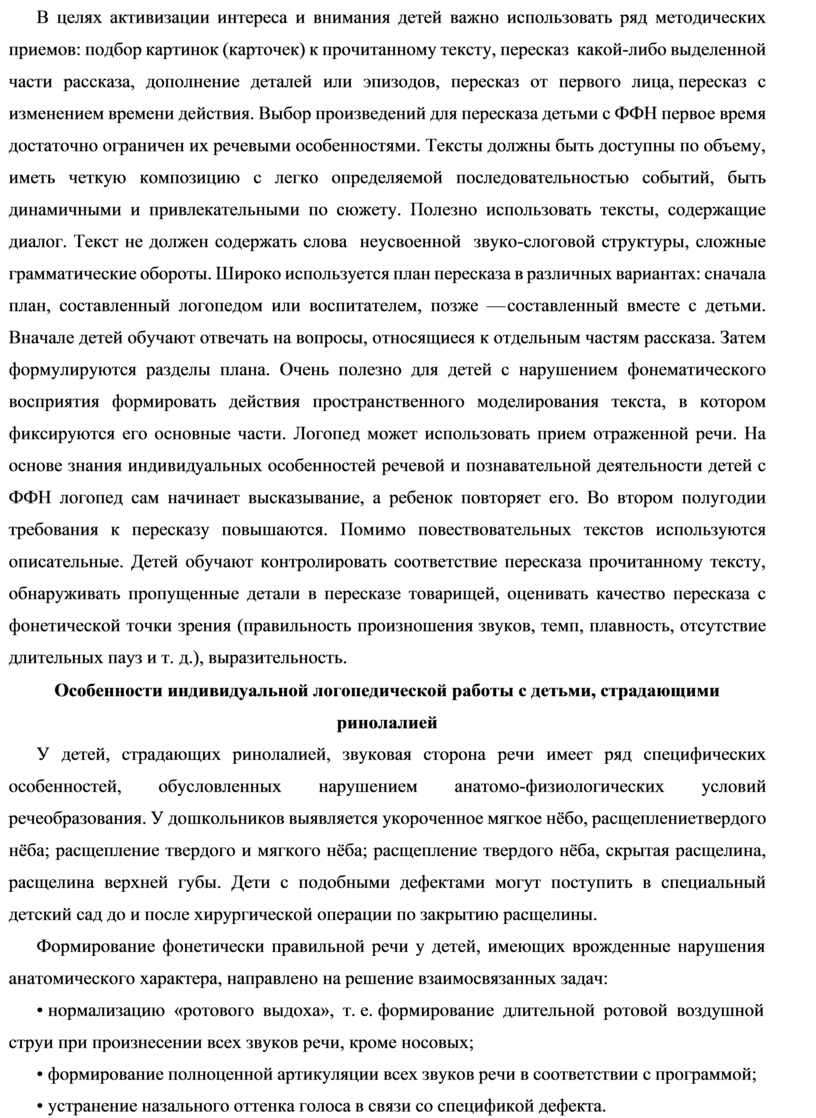 В целях активизации интереса и внимания детей важно использовать ряд методических приемов: подбор картинок (карточек) к прочитанному тексту, пересказ какой-либо выделенной части рассказа, дополнение деталей или эпизодов, пересказ от первого лица, пересказ с изменением времени действия. Выбор произведений для пересказа детьми с ФФН первое время достаточно ограничен их речевыми особенностями. Тексты должны быть доступны по объему, иметь четкую композицию с легко определяемой последовательностью событий, быть динамичными и привлекательными по сюжету. Полезно использовать тексты, содержащие диалог. Текст не должен содержать слова неусвоенной звуко-слоговой структуры, сложные грамматические обороты. Широко используется план пересказа в различных вариантах: сначала план, составленный логопедом или воспитателем, позже —составленный вместе с детьми. Вначале детей обучают отвечать на вопросы, относящиеся к отдельным частям рассказа. Затем формулируются разделы плана. Очень полезно для детей с нарушением фонематического восприятия формировать действия пространственного моделирования текста, в котором фиксируются его основные части. Логопед может использовать прием отраженной речи. На основе знания индивидуальных особенностей речевой и познавательной деятельности детей с ФФН логопед сам начинает высказывание, а ребенок повторяет его. Во втором полугодии требования к пересказу повышаются. Помимо повествовательных текстов используются описательные. Детей обучают контролировать соответствие пересказа прочитанному тексту, обнаруживать пропущенные детали в пересказе товарищей, оценивать качество пересказа с фонетической точки зрения (правильность произношения звуков, темп, плавность, отсутствие длительных пауз и т. д.), выразительность.

Особенности индивидуальной логопедической работы с детьми, страдающими ринолалией

У детей, страдающих ринолалией, звуковая сторона речи имеет ряд специфических особенностей, обусловленных нарушением анатомо-физиологических условий речеобразования. У дошкольников выявляется укороченное мягкое нёбо, расщеплениетвердого нёба; расщепление твердого и мягкого нёба; расщепление твердого нёба, скрытая расщелина, расщелина верхней губы. Дети с подобными дефектами могут поступить в специальный детский сад до и после хирургической операции по закрытию расщелины.

Формирование фонетически правильной речи у детей, имеющих врожденные нарушения анатомического характера, направлено на решение взаимосвязанных задач:

• нормализацию «ротового выдоха», т. е. формирование длительной ротовой воздушной струи при произнесении всех звуков речи, кроме носовых;

• формирование полноценной артикуляции всех звуков речи в соответствии с программой;

• устранение назального оттенка голоса в связи со спецификой дефекта.